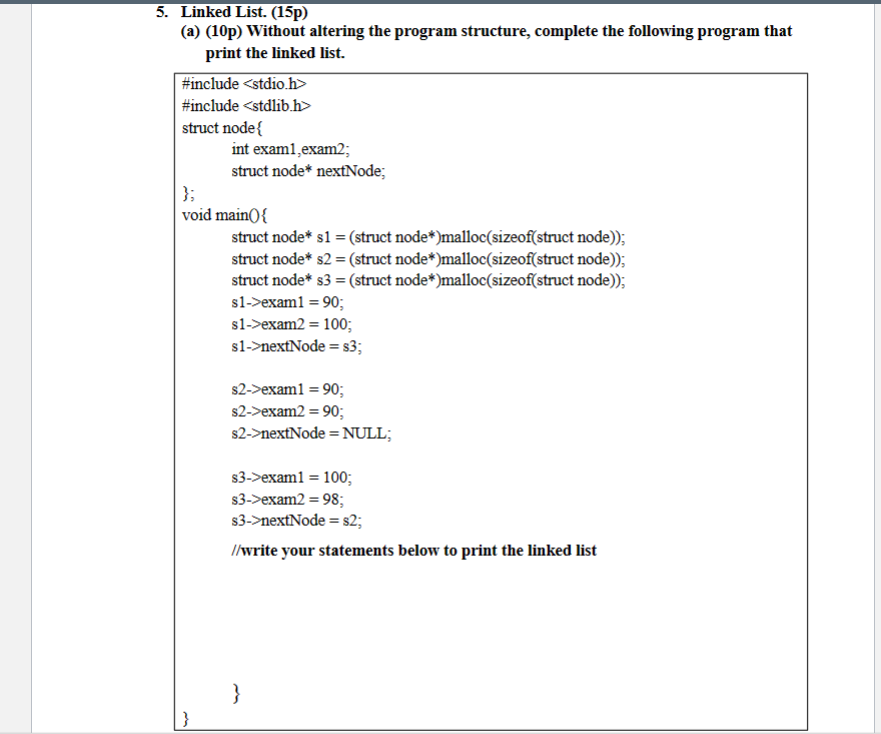 5. Linked List. (15p)
(a) (10p) Without altering the program structure, complete the following program that print the linked list.

#include <stdio.h>
#include <stdlib.h>
struct node{
int exam1,exam2;
struct node* nextNode;
};
void main(){
struct node* s1 = (struct node*)malloc(sizeof(struct node));
struct node* s2 = (struct node*)malloc(sizeof(struct node));
struct node* s3 = (struct node*)malloc(sizeof(struct node));
s1->exam1 = 90;
s1->exam2 = 100;
s1->nextNode = s3;

s2->exam1 = 90;
s2->exam2 = 90;
s2->nextNode = NULL;

s3->exam1 = 100;
s3->exam2 = 98;
s3->nextNode = s2;

//write your statements below to print the linked list

}
}